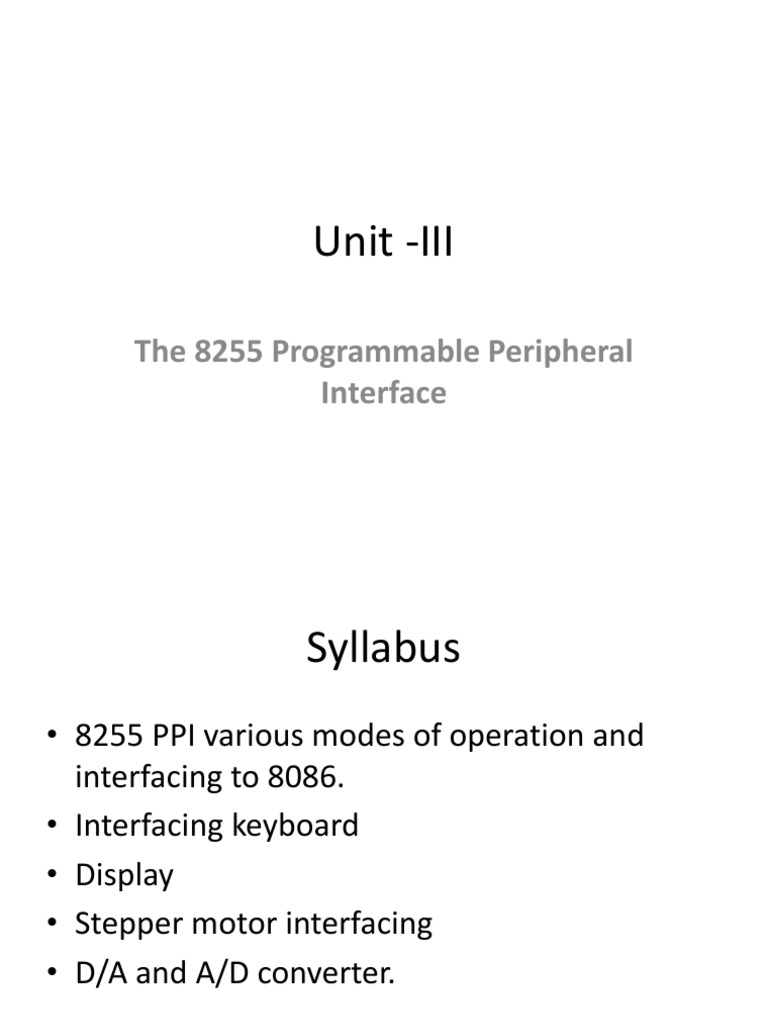 Unit -III

The 8255 Programmable Peripheral Interface

Syllabus

• 8255 PPI various modes of operation and interfacing to 8086.
• Interfacing keyboard
• Display
• Stepper motor interfacing
• D/A and A/D converter.